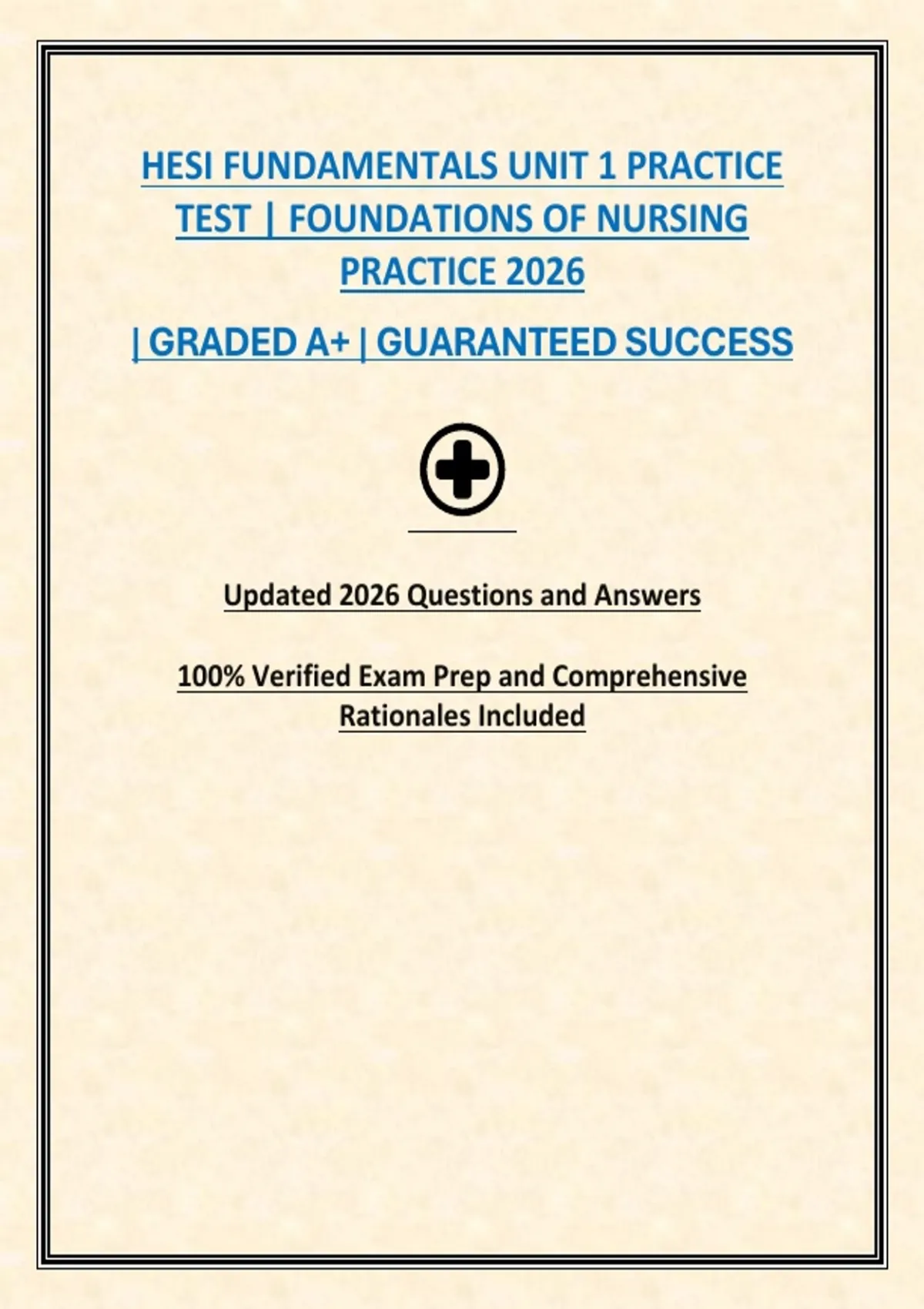 HESI FUNDAMENTALS UNIT 1 PRACTICE TEST | FOUNDATIONS OF NURSING PRACTICE 2026

| GRADED A+ | GUARANTEED SUCCESS

Updated 2026 Questions and Answers

100% Verified Exam Prep and Comprehensive Rationales Included